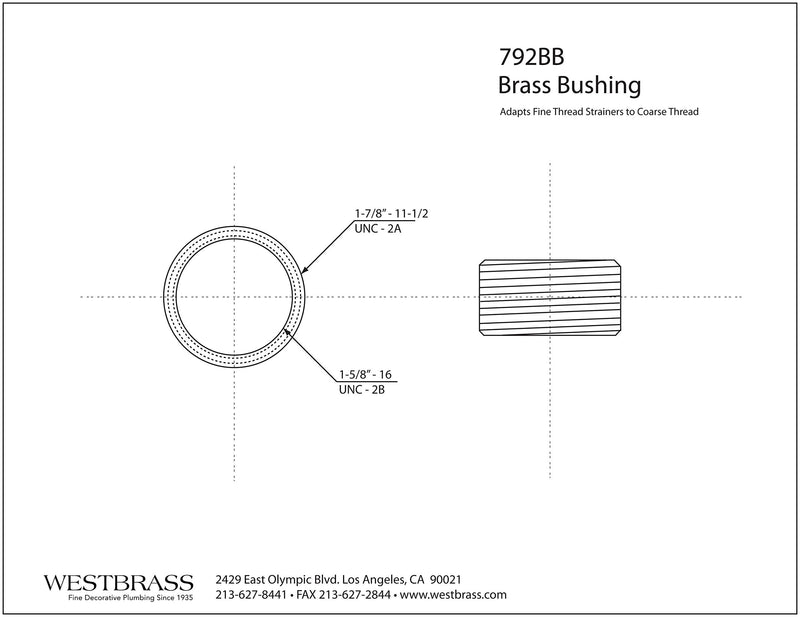 792BB
Brass Bushing

Adapts Fine Thread Strainers to Coarse Thread

1-7/8" - 11-1/2
UNC - 2A

1-5/8" - 16
UNC - 2B

WESTBRASS
Fine Decorative Plumbing Since 1935

2429 East Olympic Blvd. Los Angeles, CA 90021
213-627-8441 • FAX 213-627-2844 • www.westbrass.com